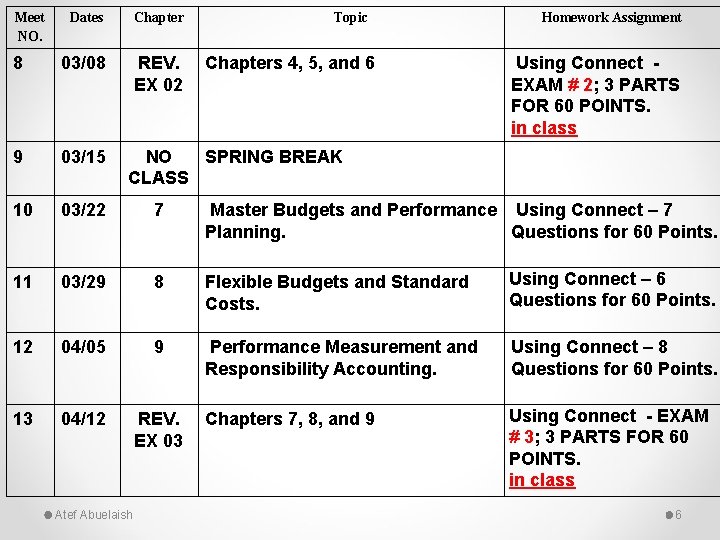 | Meet NO. | Dates | Chapter | Topic | Homework Assignment |
|---|---|---|---|---|
| 8 | 03/08 | REV. EX 02 | Chapters 4, 5, and 6 | Using Connect - EXAM # 2; 3 PARTS FOR 60 POINTS. in class |
| 9 | 03/15 | NO CLASS | SPRING BREAK | |
| 10 | 03/22 | 7 | Master Budgets and Performance Planning. | Using Connect – 7 Questions for 60 Points. |
| 11 | 03/29 | 8 | Flexible Budgets and Standard Costs. | Using Connect – 6 Questions for 60 Points. |
| 12 | 04/05 | 9 | Performance Measurement and Responsibility Accounting. | Using Connect – 8 Questions for 60 Points. |
| 13 | 04/12 | REV. EX 03 | Chapters 7, 8, and 9 | Using Connect - EXAM # 3; 3 PARTS FOR 60 POINTS. in class |

Atef Abuelaish

6